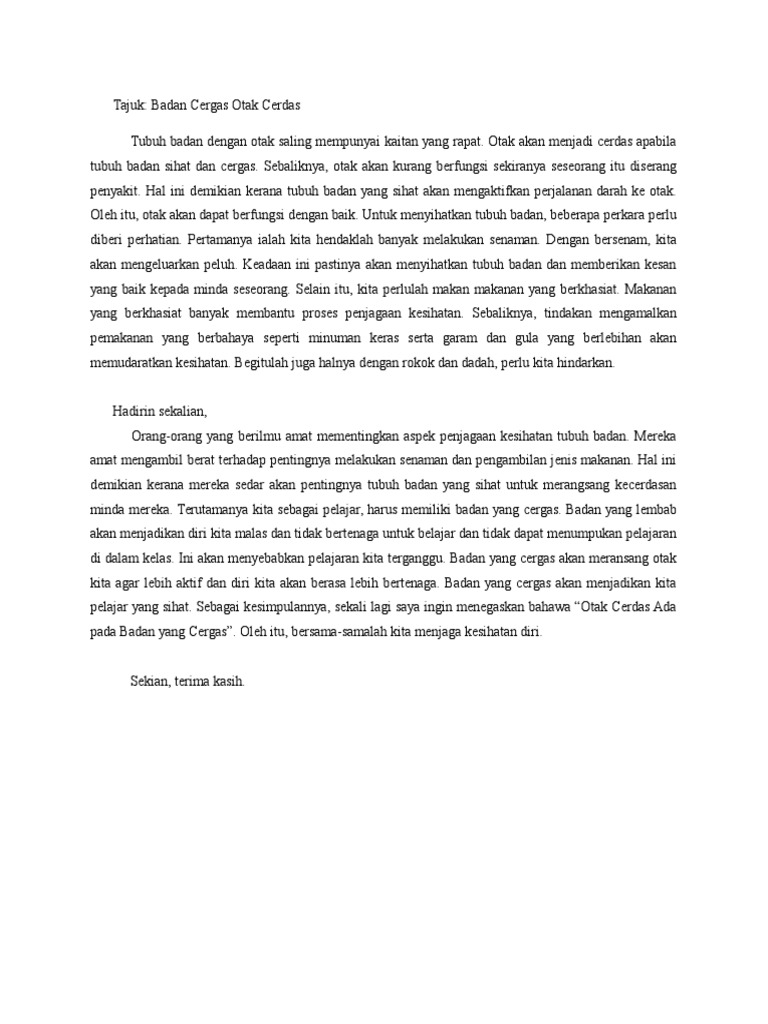 Tajuk: Badan Cergas Otak Cerdas

Tubuh badan dengan otak saling mempunyai kaitan yang rapat. Otak akan menjadi cerdas apabila tubuh badan sihat dan cergas. Sebaliknya, otak akan kurang berfungsi sekiranya seseorang itu diserang penyakit. Hal ini demikian kerana tubuh badan yang sihat akan mengaktifkan perjalanan darah ke otak. Oleh itu, otak akan dapat berfungsi dengan baik. Untuk menyihatkan tubuh badan, beberapa perkara perlu diberi perhatian. Pertamanya ialah kita hendaklah banyak melakukan senaman. Dengan bersenam, kita akan mengeluarkan peluh. Keadaan ini pastinya akan menyihatkan tubuh badan dan memberikan kesan yang baik kepada minda seseorang. Selain itu, kita perlulah makan makanan yang berkhasiat. Makanan yang berkhasiat banyak membantu proses penjagaan kesihatan. Sebaliknya, tindakan mengamalkan pemakanan yang berbahaya seperti minuman keras serta garam dan gula yang berlebihan akan memudaratkan kesihatan. Begitulah juga halnya dengan rokok dan dadah, perlu kita hindarkan.

Hadirin sekalian,

Orang-orang yang berilmu amat mementingkan aspek penjagaan kesihatan tubuh badan. Mereka amat mengambil berat terhadap pentingnya melakukan senaman dan pengambilan jenis makanan. Hal ini demikian kerana mereka sedar akan pentingnya tubuh badan yang sihat untuk merangsang kecerdasan minda mereka. Terutamanya kita sebagai pelajar, harus memiliki badan yang cergas. Badan yang lembab akan menjadikan diri kita malas dan tidak bertenaga untuk belajar dan tidak dapat menumpukan pelajaran di dalam kelas. Ini akan menyebabkan pelajaran kita terganggu. Badan yang cergas akan meransang otak kita agar lebih aktif dan diri kita akan berasa lebih bertenaga. Badan yang cergas akan menjadikan kita pelajar yang sihat. Sebagai kesimpulannya, sekali lagi saya ingin menegaskan bahawa “Otak Cerdas Ada pada Badan yang Cergas”. Oleh itu, bersama-samalah kita menjaga kesihatan diri.

Sekian, terima kasih.